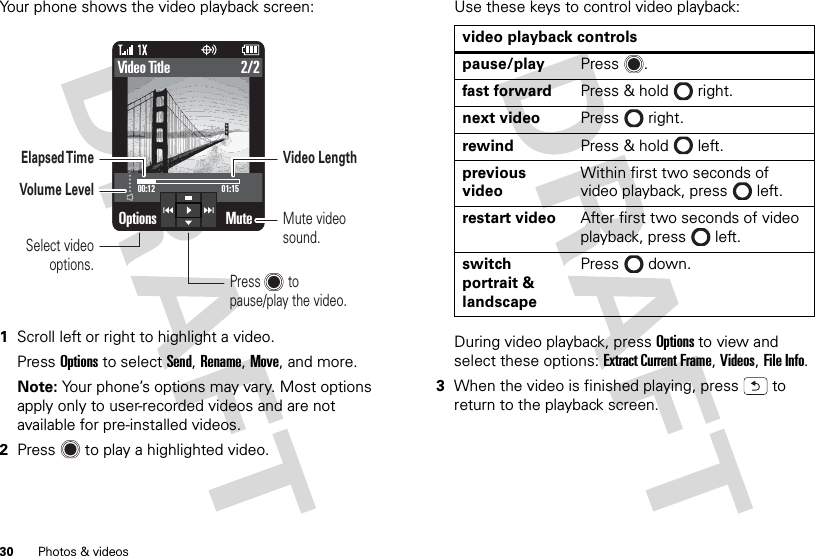 Your phone shows the video playback screen:

1X

Video Title 2/2

Elapsed Time

Video Length

Volume Level

00:12 01:15

Options Mute

Mute video sound.

Select video options.

Press to pause/play the video.

1 Scroll left or right to highlight a video.

Press Options to select Send, Rename, Move, and more.

Note: Your phone's options may vary. Most options apply only to user-recorded videos and are not available for pre-installed videos.

2 Press to play a highlighted video.

Use these keys to control video playback:

| video playback controls | |
|---|---|
| pause/play | Press . |
| fast forward | Press & hold right. |
| next video | Press right. |
| rewind | Press & hold left. |
| previous video | Within first two seconds of video playback, press left. |
| restart video | After first two seconds of video playback, press left. |
| switch portrait & landscape | Press down. |

During video playback, press Options to view and select these options: Extract Current Frame, Videos, File Info.

3 When the video is finished playing, press to return to the playback screen.

DRAFT

DRAFT

30 Photos & videos